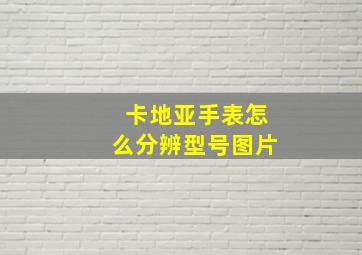 卡地亚手表怎么分辨型号图片